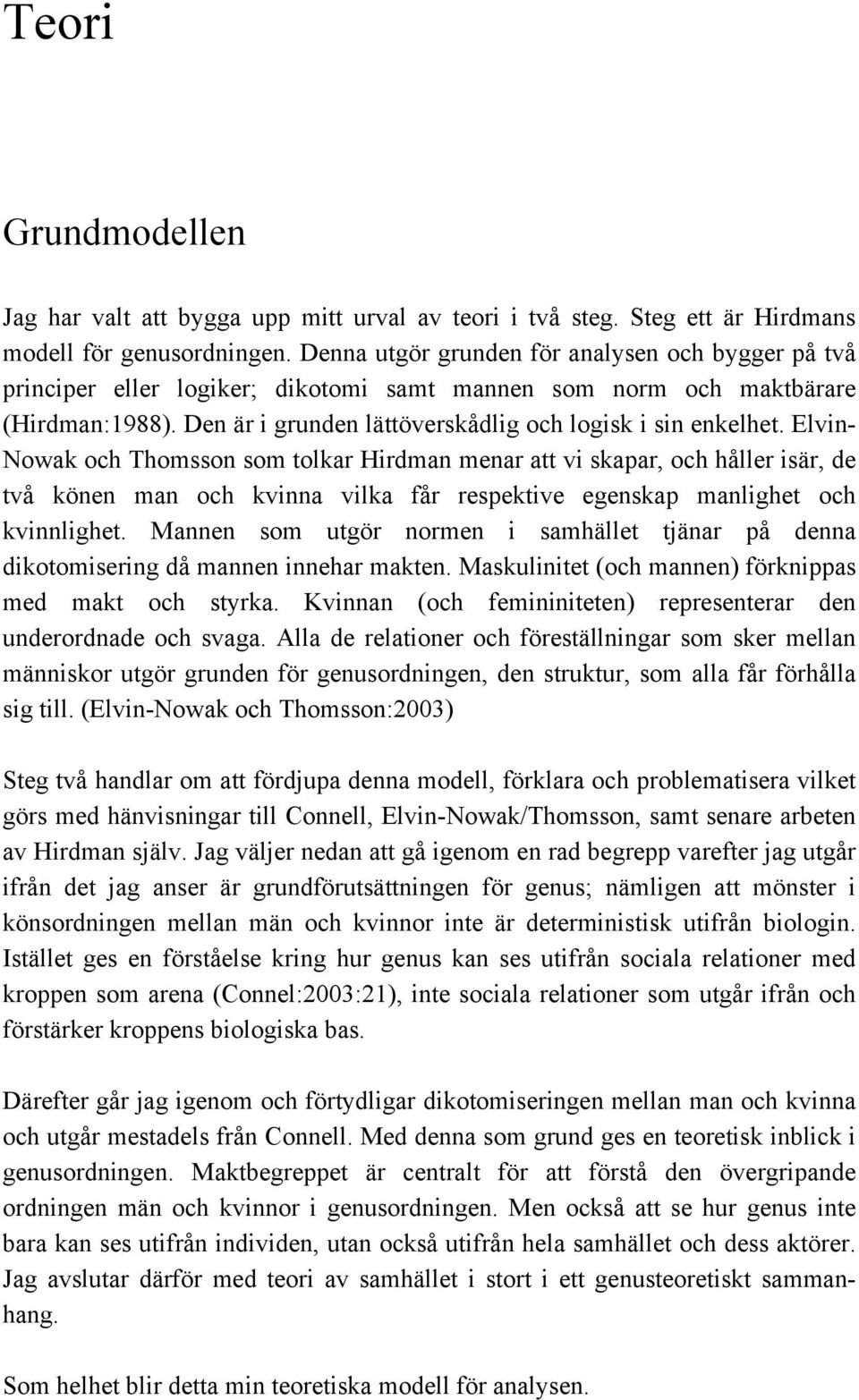 Teori

Grundmodellen

Jag har valt att bygga upp mitt urval av teori i två steg. Steg ett är Hirdmans modell för genusordningen. Denna utgör grunden för analysen och bygger på två principer eller logiker; dikotomi samt mannen som norm och maktbärare (Hirdman:1988). Den är i grunden lättöverskådlig och logisk i sin enkelhet. Elvin-Nowak och Thomsson som tolkar Hirdman menar att vi skapar, och håller isär, de två könen man och kvinna vilka får respektive egenskap manlighet och kvinnlighet. Mannen som utgör normen i samhället tjänar på denna dikotomisering då mannen innehar makten. Maskulinitet (och mannen) förknippas med makt och styrka. Kvinnan (och femininiteten) representerar den underordnade och svaga. Alla de relationer och föreställningar som sker mellan människor utgör grunden för genusordningen, den struktur, som alla får förhålla sig till. (Elvin-Nowak och Thomsson:2003)

Steg två handlar om att fördjupa denna modell, förklara och problematisera vilket görs med hänvisningar till Connell, Elvin-Nowak/Thomsson, samt senare arbeten av Hirdman själv. Jag väljer nedan att gå igenom en rad begrepp varefter jag utgår ifrån det jag anser är grundförutsättningen för genus; nämligen att mönster i könsordningen mellan män och kvinnor inte är deterministisk utifrån biologin. Istället ges en förståelse kring hur genus kan ses utifrån sociala relationer med kroppen som arena (Connel:2003:21), inte sociala relationer som utgår ifrån och förstärker kroppens biologiska bas.

Därefter går jag igenom och förtydligar dikotomiseringen mellan man och kvinna och utgår mestadels från Connell. Med denna som grund ges en teoretisk inblick i genusordningen. Maktbegreppet är centralt för att förstå den övergripande ordningen män och kvinnor i genusordningen. Men också att se hur genus inte bara kan ses utifrån individen, utan också utifrån hela samhället och dess aktörer. Jag avslutar därför med teori av samhället i stort i ett genusteoretiskt sammanhang.

Som helhet blir detta min teoretiska modell för analysen.